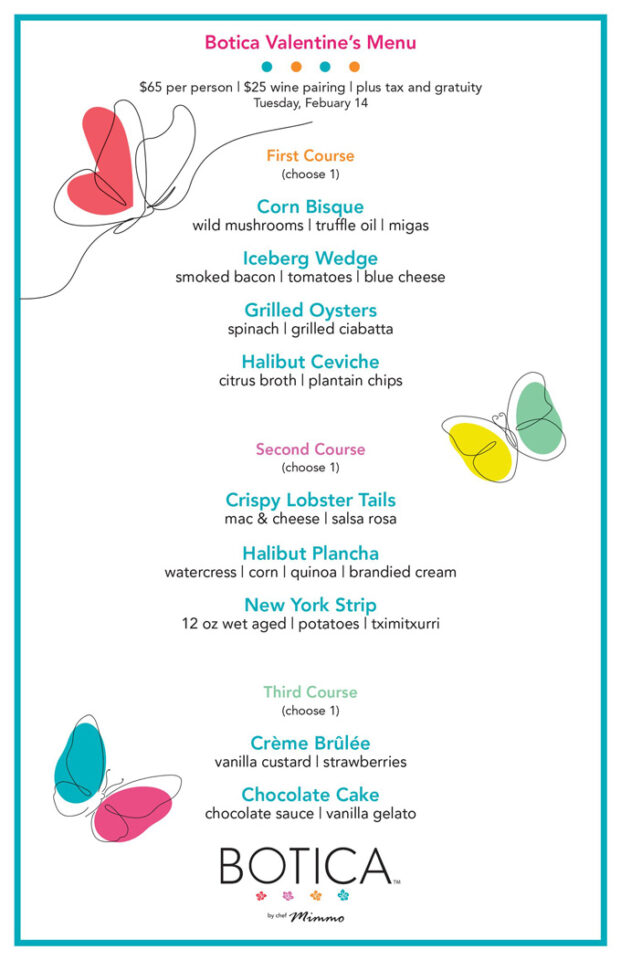 Botica Valentine's Menu

$65 per person | $25 wine pairing | plus tax and gratuity
Tuesday, Febuary 14

First Course
(choose 1)

Corn Bisque
wild mushrooms | truffle oil | migas

Iceberg Wedge
smoked bacon | tomatoes | blue cheese

Grilled Oysters
spinach | grilled ciabatta

Halibut Ceviche
citrus broth | plantain chips

Second Course
(choose 1)

Crispy Lobster Tails
mac & cheese | salsa rosa

Halibut Plancha
watercress | corn | quinoa | brandied cream

New York Strip
12 oz wet aged | potatoes | tximitxurri

Third Course
(choose 1)

Crème Brûlée
vanilla custard | strawberries

Chocolate Cake
chocolate sauce | vanilla gelato

BOTICA™
by chef Mimmo